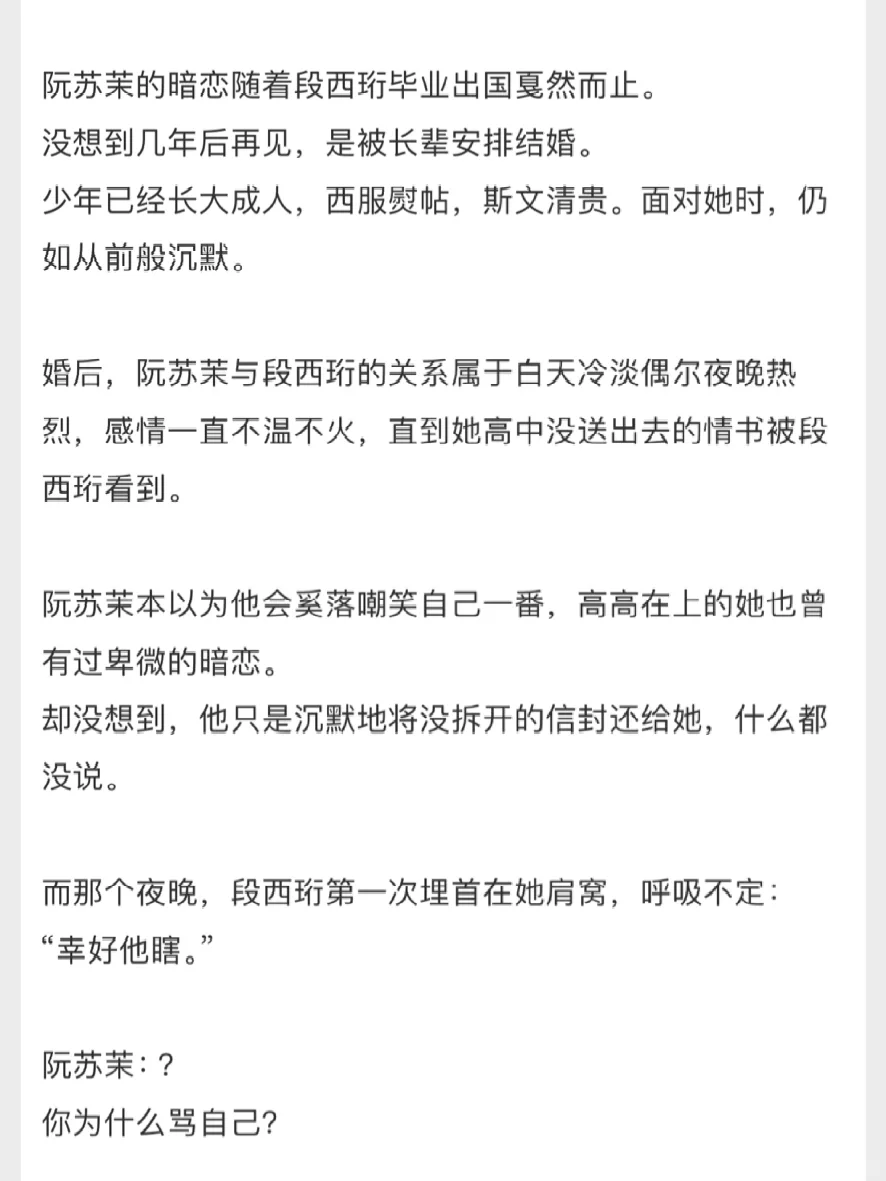 阮苏茉的暗恋随着段西珩毕业出国戛然而止。
没想到几年后再见，是被长辈安排结婚。
少年已经长大成人，西服熨帖，斯文清贵。面对她时，仍如从前般沉默。

婚后，阮苏茉与段西珩的关系属于白天冷淡偶尔夜晚热烈，感情一直不温不火，直到她高中没送出去的情书被段西珩看到。

阮苏茉本以为他会奚落嘲笑自己一番，高高在上的她也曾有过卑微的暗恋。
却没想到，他只是沉默地将没拆开的信封还给她，什么都没说。

而那个夜晚，段西珩第一次埋首在她肩窝，呼吸不定：
“幸好他瞎。”

阮苏茉：？
你为什么骂自己？